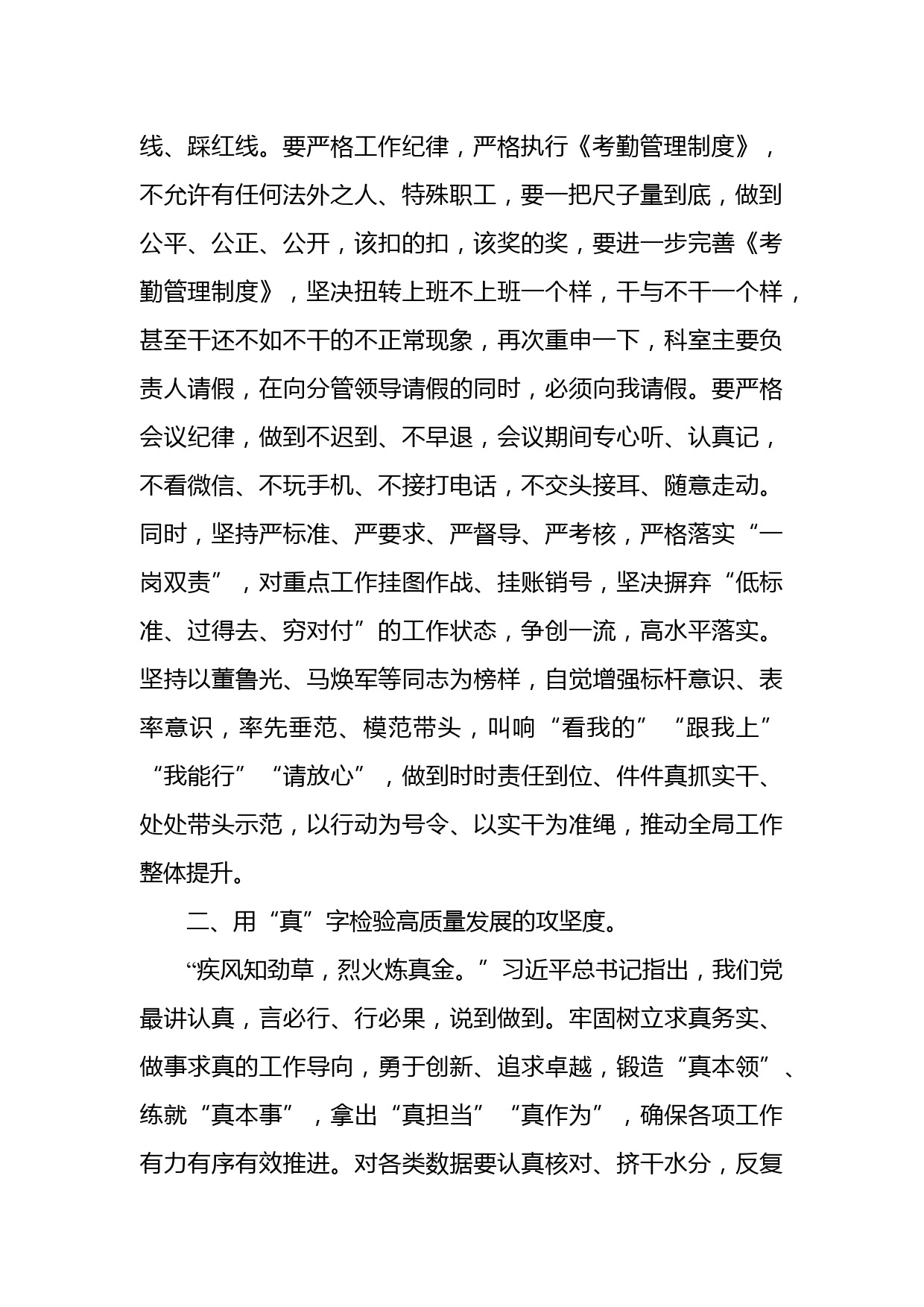 线、踩红线。要严格工作纪律，严格执行《考勤管理制度》，不允许有任何法外之人、特殊职工，要一把尺子量到底，做到公平、公正、公开，该扣的扣，该奖的奖，要进一步完善《考勤管理制度》，坚决扭转上班不上班一个样，干与不干一个样，甚至干还不如不干的不正常现象，再次重申一下，科室主要负责人请假，在向分管领导请假的同时，必须向我请假。要严格会议纪律，做到不迟到、不早退，会议期间专心听、认真记，不看微信、不玩手机、不接打电话，不交头接耳、随意走动。同时，坚持严标准、严要求、严督导、严考核，严格落实“一岗双责”，对重点工作挂图作战、挂账销号，坚决摒弃“低标准、过得去、穷对付”的工作状态，争创一流，高水平落实。坚持以董鲁光、马焕军等同志为榜样，自觉增强标杆意识、表率意识，率先垂范、模范带头，叫响“看我的”“跟我上”“我能行”“请放心”，做到时时责任到位、件件真抓实干、处处带头示范，以行动为号令、以实干为准绳，推动全局工作整体提升。

二、用“真”字检验高质量发展的攻坚度。

“疾风知劲草，烈火炼真金。”习近平总书记指出，我们党最讲认真，言必行、行必果，说到做到。牢固树立求真务实、做事求真的工作导向，勇于创新、追求卓越，锻造“真本领”、练就“真本事”，拿出“真担当”“真作为”，确保各项工作有力有序有效推进。对各类数据要认真核对、挤干水分，反复